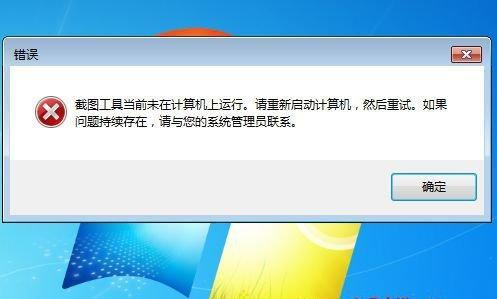 错误

截图工具当前未在计算机上运行。请重新启动计算机，然后重试。如果问题持续存在，请与您的系统管理员联系。

确定